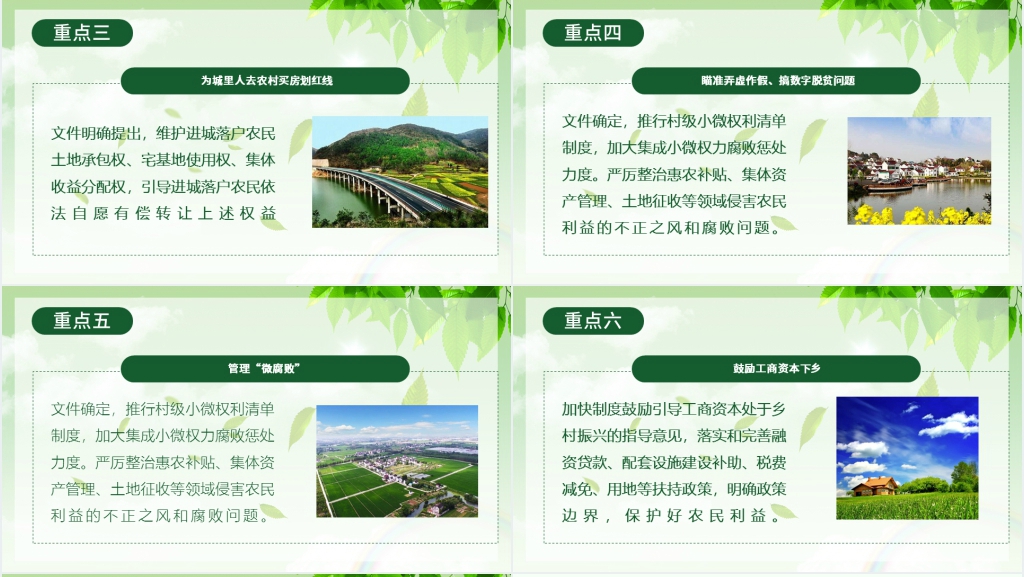 重点三

为城里人去农村买房划红线

文件明确提出，维护进城落户农民土地承包权、宅基地使用权、集体收益分配权，引导进城落户农民依法自愿有偿转让上述权益

重点四

瞄准弄虚作假、搞数字脱贫问题

文件确定，推行村级小微权利清单制度，加大集成小微权力腐败惩处力度。严厉整治惠农补贴、集体资产管理、土地征收等领域侵害农民利益的不正之风和腐败问题。

重点五

管理“微腐败”

文件确定，推行村级小微权利清单制度，加大集成小微权力腐败惩处力度。严厉整治惠农补贴、集体资产管理、土地征收等领域侵害农民利益的不正之风和腐败问题。

重点六

鼓励工商资本下乡

加快制度鼓励引导工商资本处于乡村振兴的指导意见，落实和完善融资贷款、配套设施建设补助、税费减免、用地等扶持政策，明确政策边界，保护好农民利益。